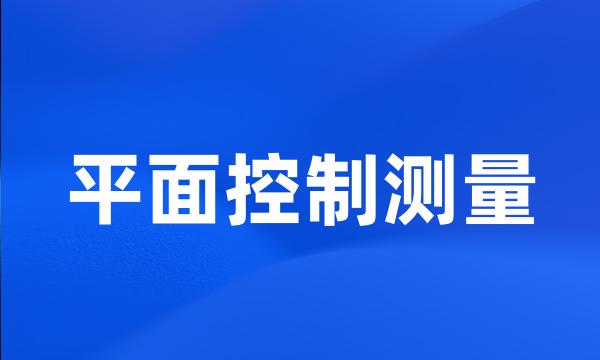 平面控制测量